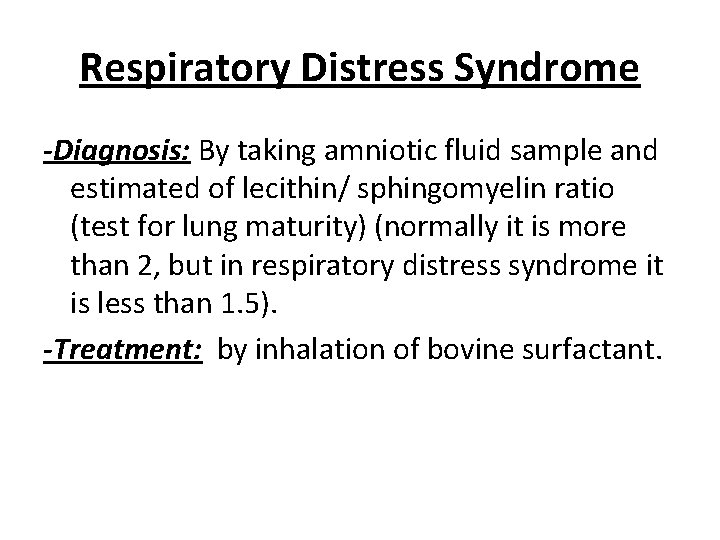 Respiratory Distress Syndrome

-Diagnosis: By taking amniotic fluid sample and estimated of lecithin/ sphingomyelin ratio (test for lung maturity) (normally it is more than 2, but in respiratory distress syndrome it is less than 1.5).

-Treatment: by inhalation of bovine surfactant.